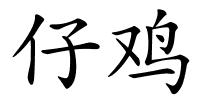 仔鸡